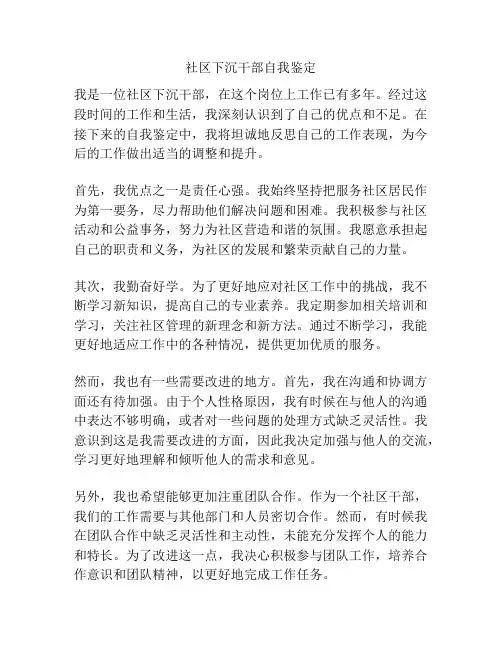 社区下沉干部自我鉴定

我是一位社区下沉干部，在这个岗位上工作已有多年。经过这段时间的工作和生活，我深刻认识到了自己的优点和不足。在接下来的自我鉴定中，我将坦诚地反思自己的工作表现，为今后的工作做出适当的调整和提升。

首先，我优点之一是责任心强。我始终坚持把服务社区居民作为第一要务，尽力帮助他们解决问题和困难。我积极参与社区活动和公益事务，努力为社区营造和谐的氛围。我愿意承担起自己的职责和义务，为社区的发展和繁荣贡献自己的力量。

其次，我勤奋好学。为了更好地应对社区工作中的挑战，我不断学习新知识，提高自己的专业素养。我定期参加相关培训和学习，关注社区管理的新理念和新方法。通过不断学习，我能更好地适应工作中的各种情况，提供更加优质的服务。

然而，我也有一些需要改进的地方。首先，我在沟通和协调方面还有待加强。由于个人性格原因，我有时候在与他人的沟通中表达不够明确，或者对一些问题的处理方式缺乏灵活性。我意识到这是我需要改进的方面，因此我决定加强与他人的交流，学习更好地理解和倾听他人的需求和意见。

另外，我也希望能够更加注重团队合作。作为一个社区干部，我们的工作需要与其他部门和人员密切合作。然而，有时候我在团队合作中缺乏灵活性和主动性，未能充分发挥个人的能力和特长。为了改进这一点，我决心积极参与团队工作，培养合作意识和团队精神，以更好地完成工作任务。